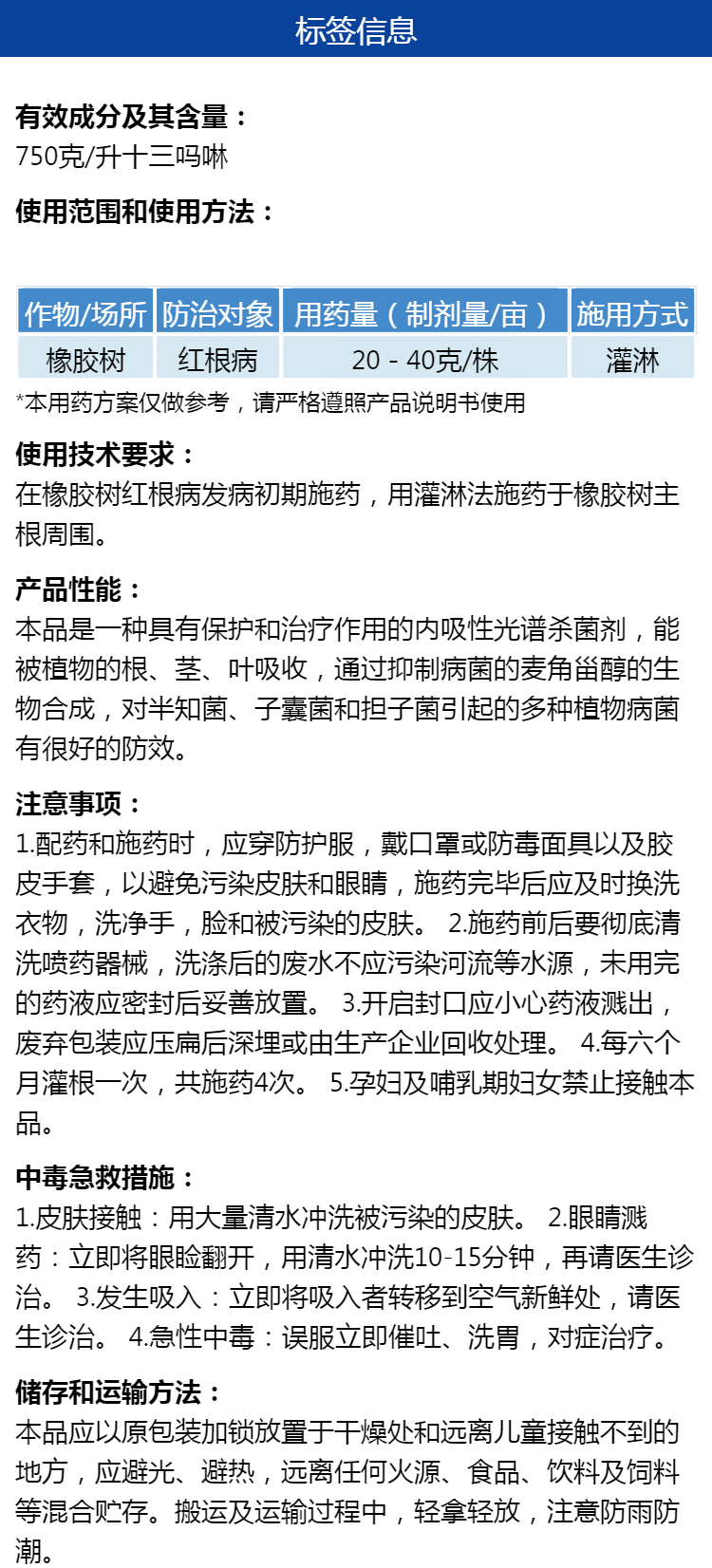 标签信息

有效成分及其含量：
750克/升十三吗啉

使用范围和使用方法：

| 作物/场所 | 防治对象 | 用药量（制剂量/亩） | 施用方式 |
|---|---|---|---|
| 橡胶树 | 红根病 | 20 - 40克/株 | 灌淋 |

*本用药方案仅做参考，请严格遵照产品说明书使用

使用技术要求：
在橡胶树红根病发病初期施药，用灌淋法施药于橡胶树主根周围。

产品性能：
本品是一种具有保护和治疗作用的内吸性光谱杀菌剂，能被植物的根、茎、叶吸收，通过抑制病菌的麦角甾醇的生物合成，对半知菌、子囊菌和担子菌引起的多种植物病菌有很好的防效。

注意事项：
1.配药和施药时，应穿防护服，戴口罩或防毒面具以及胶皮手套，以避免污染皮肤和眼睛，施药完毕后应及时换洗衣物，洗净手，脸和被污染的皮肤。 2.施药前后要彻底清洗喷药器械，洗涤后的废水不应污染河流等水源，未用完的药液应密封后妥善放置。 3.开启封口应小心药液溅出，废弃包装应压扁后深埋或由生产企业回收处理。 4.每六个月灌根一次，共施药4次。 5.孕妇及哺乳期妇女禁止接触本品。

中毒急救措施：
1.皮肤接触：用大量清水冲洗被污染的皮肤。 2.眼睛溅药：立即将眼睑翻开，用清水冲洗10-15分钟，再请医生诊治。 3.发生吸入：立即将吸入者转移到空气新鲜处，请医生诊治。 4.急性中毒：误服立即催吐、洗胃，对症治疗。

储存和运输方法：
本品应以原包装加锁放置于干燥处和远离儿童接触不到的地方，应避光、避热，远离任何火源、食品、饮料及饲料等混合贮存。搬运及运输过程中，轻拿轻放，注意防雨防潮。